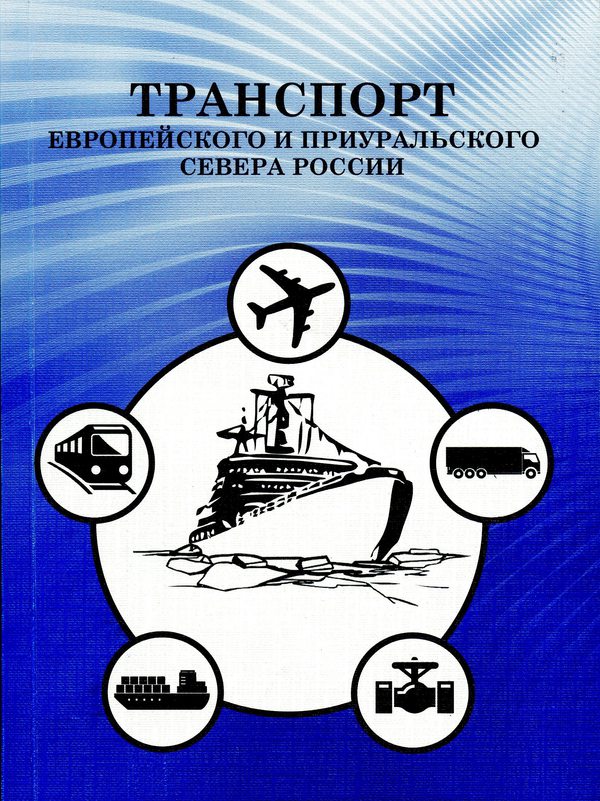 ТРАНСПОРТ
ЕВРОПЕЙСКОГО И ПРИУРАЛЬСКОГО
СЕВЕРА РОССИИ